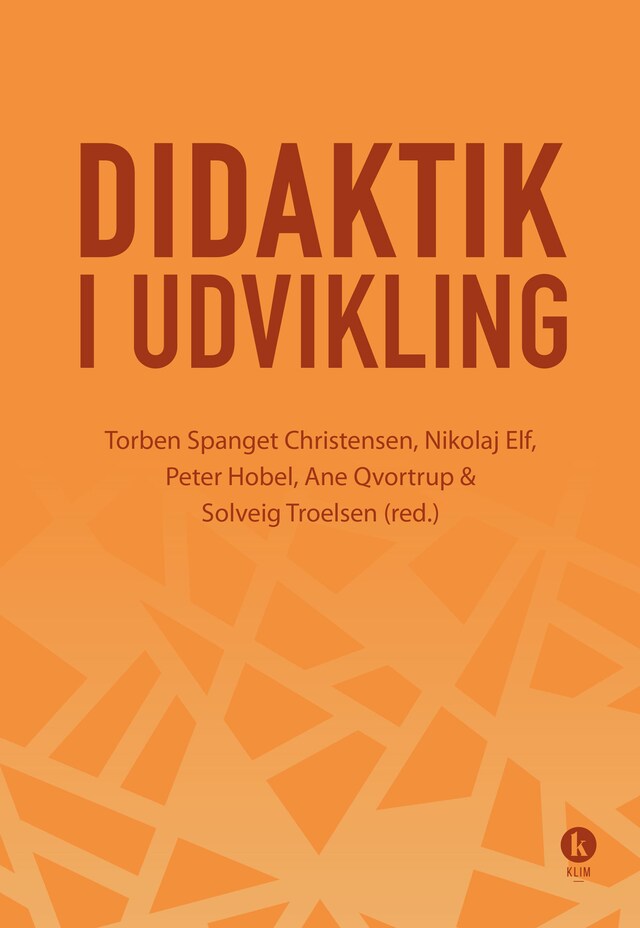 DIDAKTIK
I UDVIKLING

Torben Spanget Christensen, Nikolaj Elf, Peter Hobel, Ane Qvortrup & Solveig Troelsen (red.)

k
KLIM